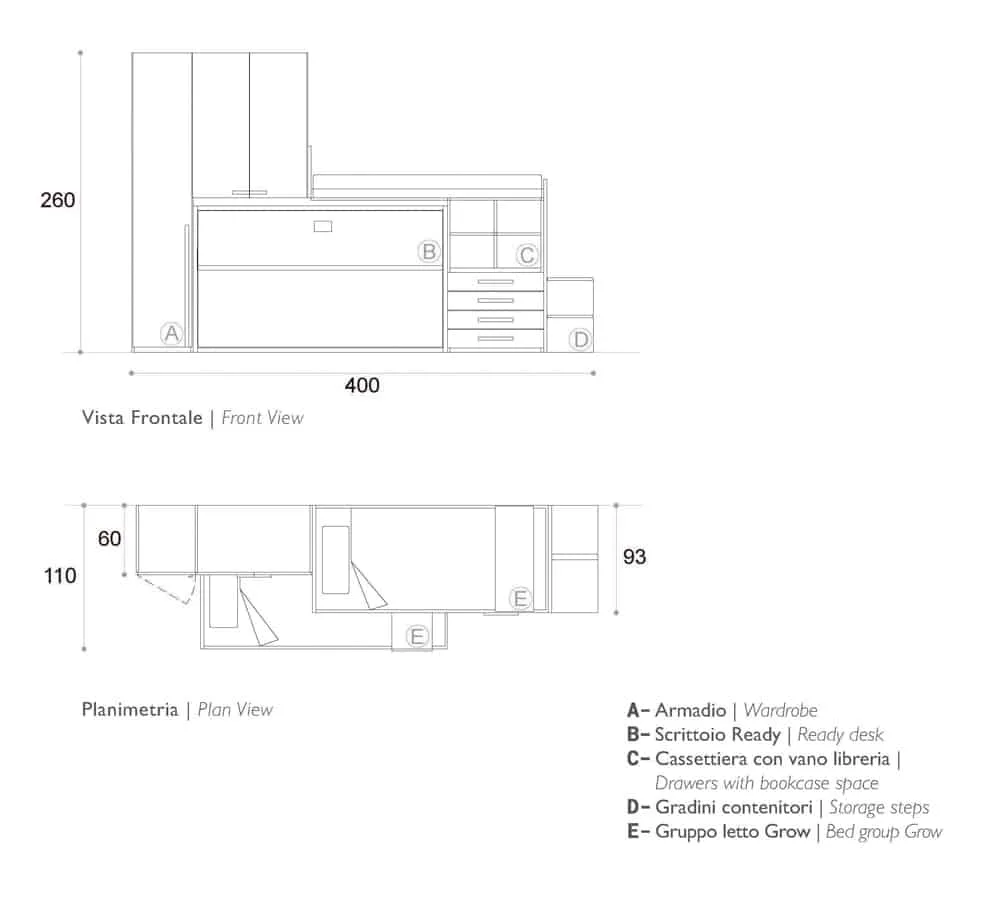 260

B

C

A

D

400

Vista Frontale | Front View

60

110

93

E

E

Planimetria | Plan View

A– Armadio | Wardrobe
B– Scrittoio Ready | Ready desk
C– Cassettiera con vano libreria | Drawers with bookcase space
D– Gradini contenitori | Storage steps
E– Gruppo letto Grow | Bed group Grow